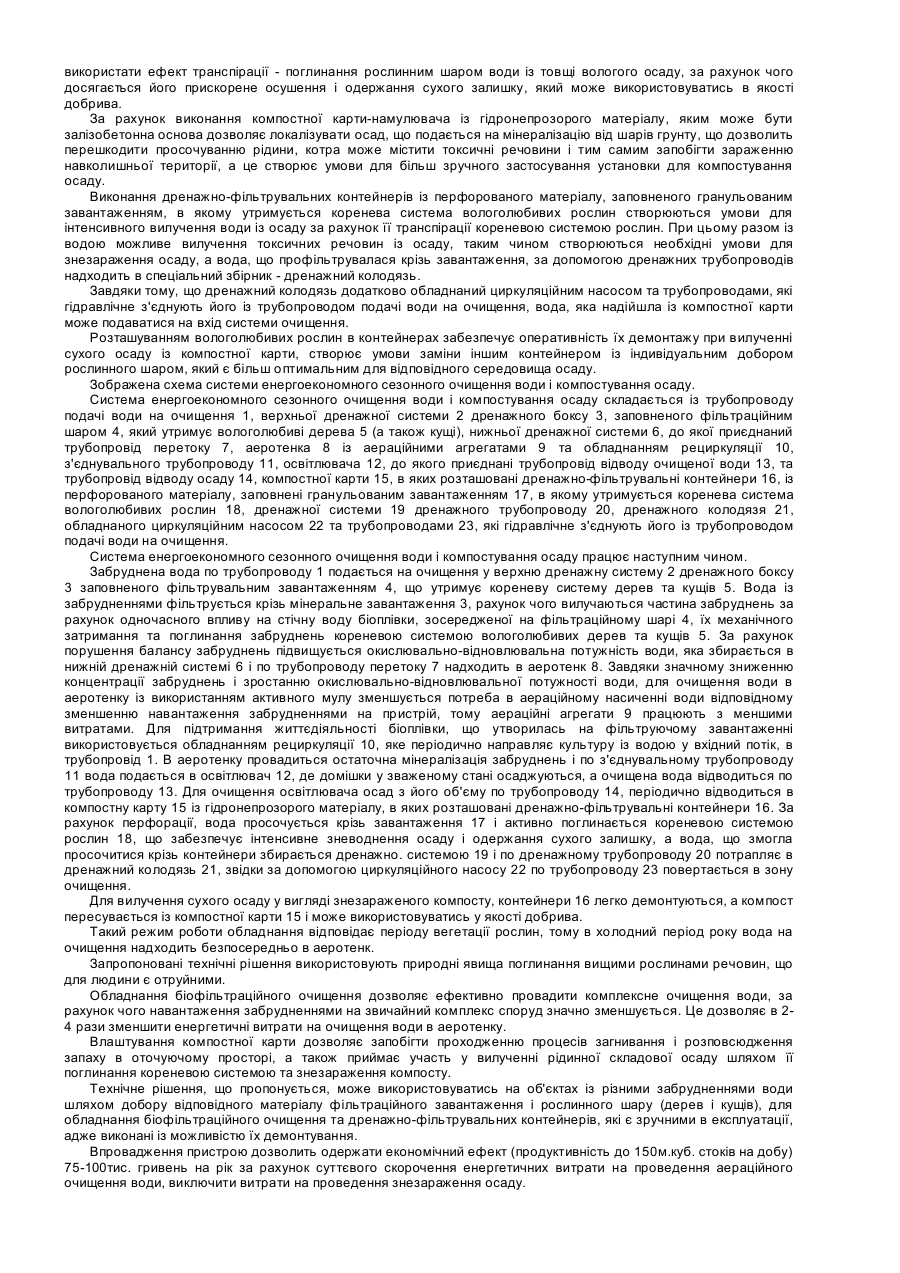 використати ефект транспірації - поглинання рослинним шаром води із товщі вологого осаду, за рахунок чого досягається його прискорене осушення і одержання сухого залишку, який може використовуватись в якості добрива.

За рахунок виконання компостної карти-намулювача із гідронепрозорого матеріалу, яким може бути залізобетонна основа дозволяє локалізувати осад, що подається на мінералізацію від шарів грунту, що дозволить перешкодити просочуванню рідини, котра може містити токсичні речовини і тим самим запобігти зараженню навколишньої території, а це створює умови для більш зручного застосування установки для компостування осаду.

Виконання дренажно-фільтрувальних контейнерів із перфорованого матеріалу, заповненого гранульованим завантаженням, в якому утримується коренева система вологолюбивих рослин створюються умови для інтенсивного вилучення води із осаду за рахунок її транспірації кореневою системою рослин. При цьому разом із водою можливе вилучення токсичних речовин із осаду, таким чином створюються необхідні умови для знезараження осаду, а вода, що профільтрувалася крізь завантаження, за допомогою дренажних трубопроводів надходить в спеціальний збірник - дренажний колодязь.

Завдяки тому, що дренажний колодязь додатково обладнаний циркуляційним насосом та трубопроводами, які гідравлічне з'єднують його із трубопроводом подачі води на очищення, вода, яка надійшла із компостної карти може подаватися на вхід системи очищення.

Розташуванням вологолюбивих рослин в контейнерах забезпечує оперативність їх демонтажу при вилученні сухого осаду із компостної карти, створює умови заміни іншим контейнером із індивідуальним добором рослинного шаром, який є більш оптимальним для відповідного середовища осаду.

Зображена схема системи енергоекономного сезонного очищення води і компостування осаду.

Система енергоекономного сезонного очищення води і компостування осаду складається із трубопроводу подачі води на очищення 1, верхньої дренажної системи 2 дренажного боксу 3, заповненого фільтраційним шаром 4, який утримує вологолюбиві дерева 5 (а також кущі), нижньої дренажної системи 6, до якої приєднаний трубопровід перетоку 7, аеротенка 8 із аераційними агрегатами 9 та обладнанням рециркуляції 10, з'єднувального трубопроводу 11, освітлювача 12, до якого приєднані трубопровід відводу очищеної води 13, та трубопровід відводу осаду 14, компостної карти 15, в яких розташовані дренажно-фільтрувальні контейнери 16, із перфорованого матеріалу, заповнені гранульованим завантаженням 17, в якому утримується коренева система вологолюбивих рослин 18, дренажної системи 19 дренажного трубопроводу 20, дренажного колодязя 21, обладнаного циркуляційним насосом 22 та трубопроводами 23, які гідравлічне з'єднують його із трубопроводом подачі води на очищення.

Система енергоекономного сезонного очищення води і компостування осаду працює наступним чином.

Забруднена вода по трубопроводу 1 подається на очищення у верхню дренажну систему 2 дренажного боксу 3 заповненого фільтрувальним завантаженням 4, що утримує кореневу систему дерев та кущів 5. Вода із забрудненнями фільтрується крізь мінеральне завантаження 3, рахунок чого вилучаються частина забруднень за рахунок одночасного впливу на стічну воду біоплівки, зосередженої на фільтраційному шарі 4, їх механічного затримання та поглинання забруднень кореневою системою вологолюбивих дерев та кущів 5. За рахунок порушення балансу забруднень підвищується окислювально-відновлювальна потужність води, яка збирається в нижній дренажній системі 6 і по трубопроводу перетоку 7 надходить в аеротенк 8. Завдяки значному зниженню концентрації забруднень і зростанню окислювально-відновлювальної потужності води, для очищення води в аеротенку із використанням активного мулу зменшується потреба в аераційному насиченні води відповідному зменшенню навантаження забрудненнями на пристрій, тому аераційні агрегати 9 працюють з меншими витратами. Для підтримання життєдіяльності біоплівки, що утворилась на фільтруючому завантаженні використовується обладнанням рециркуляції 10, яке періодично направляє культуру із водою у вхідний потік, в трубопровід 1. В аеротенку провадиться остаточна мінералізація забруднень і по з'єднувальному трубопроводу 11 вода подається в освітлювач 12, де домішки у зваженому стані осаджуються, а очищена вода відводиться по трубопроводу 13. Для очищення освітлювача осад з його об'єму по трубопроводу 14, періодично відводиться в компостну карту 15 із гідронепрозорого матеріалу, в яких розташовані дренажно-фільтрувальні контейнери 16. За рахунок перфорації, вода просочується крізь завантаження 17 і активно поглинається кореневою системою рослин 18, що забезпечує інтенсивне зневоднення осаду і одержання сухого залишку, а вода, що змогла просочитися крізь контейнери збирається дренажно. системою 19 і по дренажному трубопроводу 20 потрапляє в дренажний колодязь 21, звідки за допомогою циркуляційного насосу 22 по трубопроводу 23 повертається в зону очищення.

Для вилучення сухого осаду у вигляді знезараженого компосту, контейнери 16 легко демонтуються, а компост пересувається із компостної карти 15 і може використовуватись у якості добрива.

Такий режим роботи обладнання відповідає періоду вегетації рослин, тому в холодний період року вода на очищення надходить безпосередньо в аеротенк.

Запропоновані технічні рішення використовують природні явища поглинання вищими рослинами речовин, що для людини є отруйними.

Обладнання біофільтраційного очищення дозволяє ефективно провадити комплексне очищення води, за рахунок чого навантаження забрудненнями на звичайний комплекс споруд значно зменшується. Це дозволяє в 2-4 рази зменшити енергетичні витрати на очищення води в аеротенку.

Влаштування компостної карти дозволяє запобігти проходженню процесів загнивання і розповсюдження запаху в оточуючому просторі, а також приймає участь у вилученні рідинної складової осаду шляхом її поглинання кореневою системою та знезараження компосту.

Технічне рішення, що пропонується, може використовуватись на об'єктах із різними забрудненнями води шляхом добору відповідного матеріалу фільтраційного завантаження і рослинного шару (дерев і кущів), для обладнання біофільтраційного очищення та дренажно-фільтрувальних контейнерів, які є зручними в експлуатації, адже виконані із можливістю їх демонтування.

Впровадження пристрою дозволить одержати економічний ефект (продуктивність до 150м.куб. стоків на добу) 75-100тис. гривень на рік за рахунок суттєвого скорочення енергетичних витрати на проведення аераційного очищення води, виключити витрати на проведення знезараження осаду.